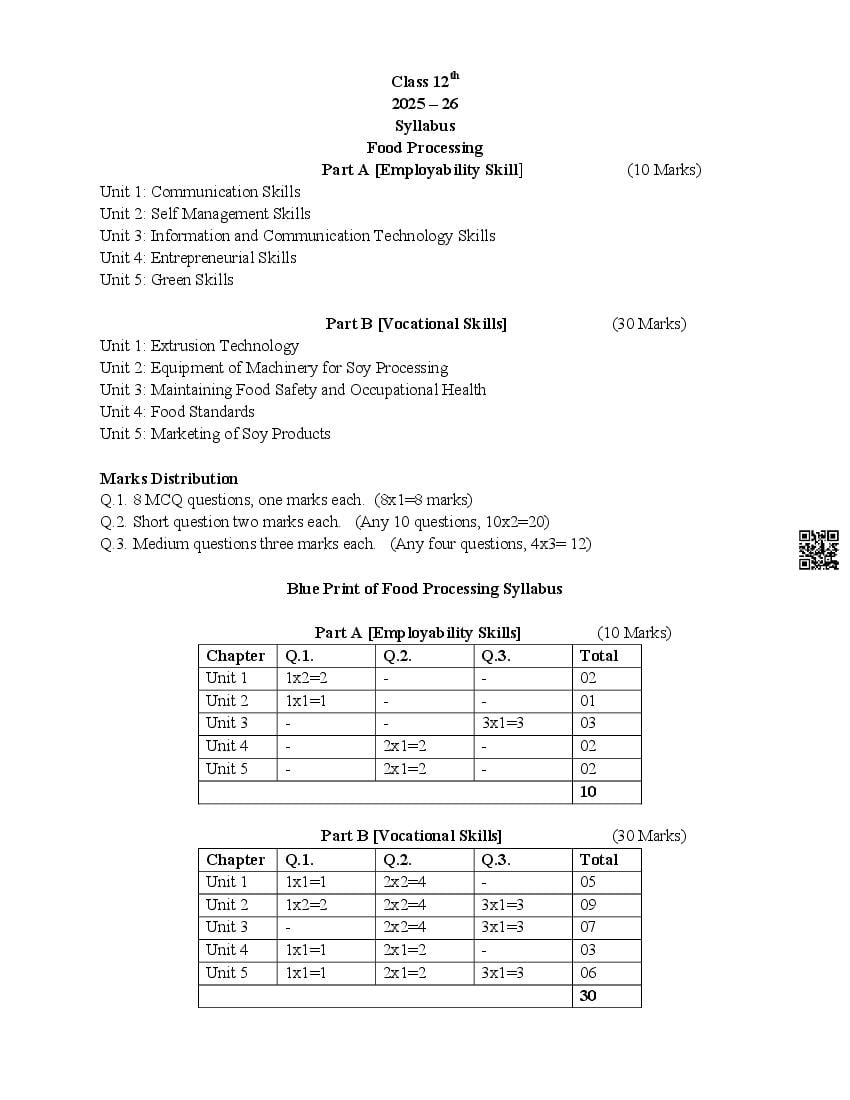 Class 12$^{th}$
2025 – 26
Syllabus
Food Processing
Part A [Employability Skill] (10 Marks)

Unit 1: Communication Skills
Unit 2: Self Management Skills
Unit 3: Information and Communication Technology Skills
Unit 4: Entrepreneurial Skills
Unit 5: Green Skills

Part B [Vocational Skills] (30 Marks)

Unit 1: Extrusion Technology
Unit 2: Equipment of Machinery for Soy Processing
Unit 3: Maintaining Food Safety and Occupational Health
Unit 4: Food Standards
Unit 5: Marketing of Soy Products

Marks Distribution
Q.1. 8 MCQ questions, one marks each. (8x1=8 marks)
Q.2. Short question two marks each. (Any 10 questions, 10x2=20)
Q.3. Medium questions three marks each. (Any four questions, 4x3= 12)

Blue Print of Food Processing Syllabus

Part A [Employability Skills] (10 Marks)

| Chapter | Q.1. | Q.2. | Q.3. | Total |
|---|---|---|---|---|
| Unit 1 | 1x2=2 | - | - | 02 |
| Unit 2 | 1x1=1 | - | - | 01 |
| Unit 3 | - | - | 3x1=3 | 03 |
| Unit 4 | - | 2x1=2 | - | 02 |
| Unit 5 | - | 2x1=2 | - | 02 |
| | | | | 10 |

Part B [Vocational Skills] (30 Marks)

| Chapter | Q.1. | Q.2. | Q.3. | Total |
|---|---|---|---|---|
| Unit 1 | 1x1=1 | 2x2=4 | - | 05 |
| Unit 2 | 1x2=2 | 2x2=4 | 3x1=3 | 09 |
| Unit 3 | - | 2x2=4 | 3x1=3 | 07 |
| Unit 4 | 1x1=1 | 2x1=2 | - | 03 |
| Unit 5 | 1x1=1 | 2x1=2 | 3x1=3 | 06 |
| | | | | 30 |